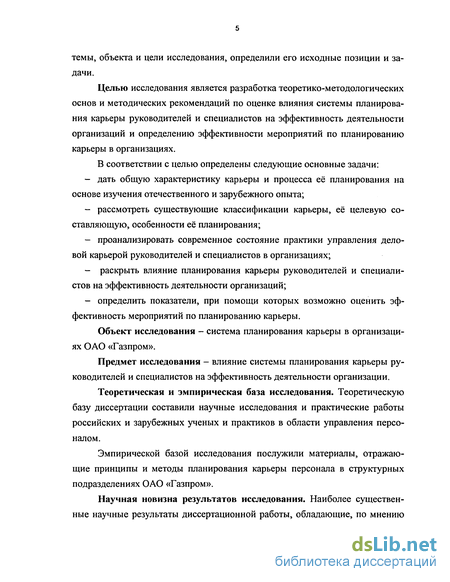 5

темы, объекта и цели исследования, определили его исходные позиции и задачи.

Целью исследования является разработка теоретико-методологических основ и методических рекомендаций по оценке влияния системы планирования карьеры руководителей и специалистов на эффективность деятельности организаций и определению эффективности мероприятий по планированию карьеры в организациях.

В соответствии с целью определены следующие основные задачи:

– дать общую характеристику карьеры и процесса её планирования на основе изучения отечественного и зарубежного опыта;

– рассмотреть существующие классификации карьеры, её целевую составляющую, особенности её планирования;

– проанализировать современное состояние практики управления деловой карьерой руководителей и специалистов в организациях;

– раскрыть влияние планирования карьеры руководителей и специалистов на эффективность деятельности организаций;

– определить показатели, при помощи которых возможно оценить эффективность мероприятий по планированию карьеры.

Объект исследования – система планирования карьеры в организациях ОАО «Газпром».

Предмет исследования – влияние системы планирования карьеры руководителей и специалистов на эффективность деятельности организации.

Теоретическая и эмпирическая база исследования. Теоретическую базу диссертации составили научные исследования и практические работы российских и зарубежных ученых и практиков в области управления персоналом.

Эмпирической базой исследования послужили материалы, отражающие принципы и методы планирования карьеры персонала в структурных подразделениях ОАО «Газпром».

Научная новизна результатов исследования. Наиболее существенные научные результаты диссертационной работы, обладающие, по мнению

dsLib.net
библиотека диссертаций